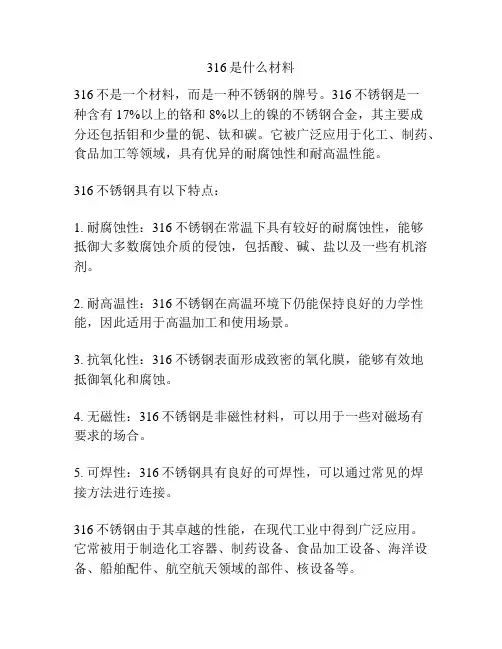 316是什么材料

316不是一个材料，而是一种不锈钢的牌号。316不锈钢是一种含有17%以上的铬和8%以上的镍的不锈钢合金，其主要成分还包括钼和少量的铌、钛和碳。它被广泛应用于化工、制药、食品加工等领域，具有优异的耐腐蚀性和耐高温性能。

316不锈钢具有以下特点：

1. 耐腐蚀性：316不锈钢在常温下具有较好的耐腐蚀性，能够抵御大多数腐蚀介质的侵蚀，包括酸、碱、盐以及一些有机溶剂。

2. 耐高温性：316不锈钢在高温环境下仍能保持良好的力学性能，因此适用于高温加工和使用场景。

3. 抗氧化性：316不锈钢表面形成致密的氧化膜，能够有效地抵御氧化和腐蚀。

4. 无磁性：316不锈钢是非磁性材料，可以用于一些对磁场有要求的场合。

5. 可焊性：316不锈钢具有良好的可焊性，可以通过常见的焊接方法进行连接。

316不锈钢由于其卓越的性能，在现代工业中得到广泛应用。它常被用于制造化工容器、制药设备、食品加工设备、海洋设备、船舶配件、航空航天领域的部件、核设备等。